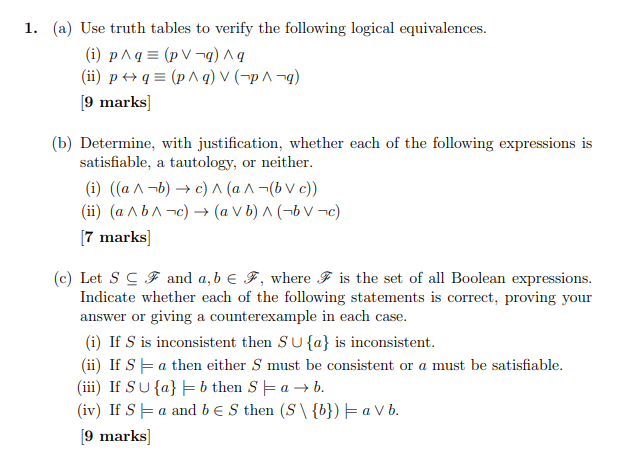 1. (a) Use truth tables to verify the following logical equivalences.

(i) $p \wedge q \equiv (p \vee \neg q) \wedge q$

(ii) $p \leftrightarrow q \equiv (p \wedge q) \vee (\neg p \wedge \neg q)$

[9 marks]

(b) Determine, with justification, whether each of the following expressions is satisfiable, a tautology, or neither.

(i) $((a \wedge \neg b) \rightarrow c) \wedge (a \wedge \neg(b \vee c))$

(ii) $(a \wedge b \wedge \neg c) \rightarrow (a \vee b) \wedge (\neg b \vee \neg c)$

[7 marks]

(c) Let $S \subseteq \mathscr{F}$ and $a, b \in \mathscr{F}$, where $\mathscr{F}$ is the set of all Boolean expressions. Indicate whether each of the following statements is correct, proving your answer or giving a counterexample in each case.

(i) If $S$ is inconsistent then $S \cup \{a\}$ is inconsistent.

(ii) If $S \models a$ then either $S$ must be consistent or $a$ must be satisfiable.

(iii) If $S \cup \{a\} \models b$ then $S \models a \rightarrow b$.

(iv) If $S \models a$ and $b \in S$ then $(S \setminus \{b\}) \models a \vee b$.

[9 marks]